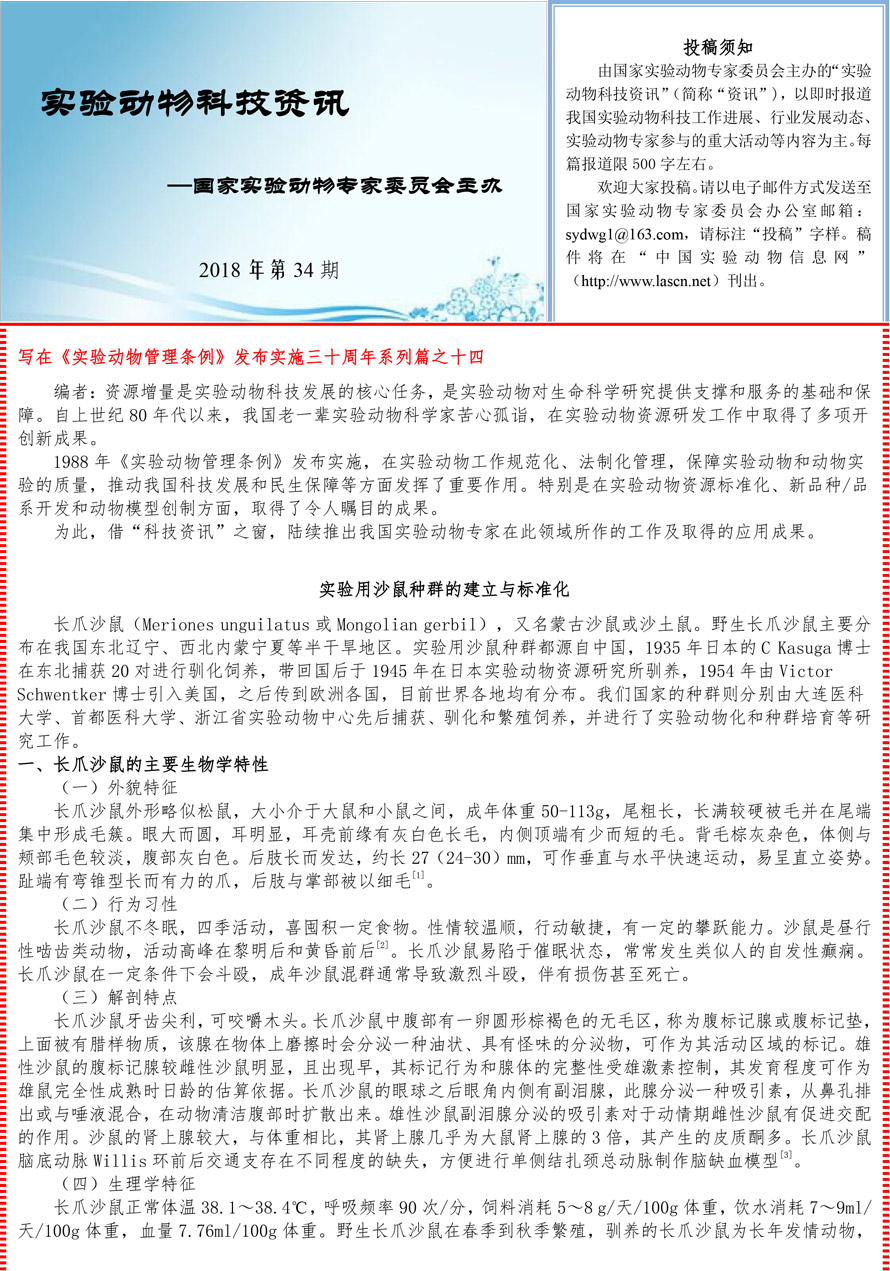 实验动物科技资讯

—国家实验动物专家委员会主办

2018 年第 34 期

投稿须知

由国家实验动物专家委员会主办的“实验动物科技资讯”（简称“资讯”），以即时报道我国实验动物科技工作进展、行业发展动态、实验动物专家参与的重大活动等内容为主。每篇报道限 500 字左右。

欢迎大家投稿。请以电子邮件方式发送至国家实验动物专家委员会办公室邮箱：sydwg1@163.com，请标注“投稿”字样。稿件将在“中国实验动物信息网”（http://www.lascn.net）刊出。

写在《实验动物管理条例》发布实施三十周年系列篇之十四

编者：资源增量是实验动物科技发展的核心任务，是实验动物对生命科学研究提供支撑和服务的基础和保障。自上世纪 80 年代以来，我国老一辈实验动物科学家苦心孤诣，在实验动物资源研发工作中取得了多项开创新成果。

1988 年《实验动物管理条例》发布实施，在实验动物工作规范化、法制化管理，保障实验动物和动物实验的质量，推动我国科技发展和民生保障等方面发挥了重要作用。特别是在实验动物资源标准化、新品种/品系开发和动物模型创制方面，取得了令人瞩目的成果。

为此，借“科技资讯”之窗，陆续推出我国实验动物专家在此领域所作的工作及取得的应用成果。

实验用沙鼠种群的建立与标准化

长爪沙鼠（Meriones unguilatus 或 Mongolian gerbil），又名蒙古沙鼠或沙土鼠。野生长爪沙鼠主要分布在我国东北辽宁、西北内蒙宁夏等半干旱地区。实验用沙鼠种群都源自中国，1935 年日本的 C Kasuga 博士在东北捕获 20 对进行驯化饲养，带回国后于 1945 年在日本实验动物资源研究所驯养，1954 年由 Victor Schwentker 博士引入美国，之后传到欧洲各国，目前世界各地均有分布。我们国家的种群则分别由大连医科大学、首都医科大学、浙江省实验动物中心先后捕获、驯化和繁殖饲养，并进行了实验动物化和种群培育等研究工作。

一、长爪沙鼠的主要生物学特性

（一）外貌特征

长爪沙鼠外形略似松鼠，大小介于大鼠和小鼠之间，成年体重 50-113g，尾粗长，长满较硬被毛并在尾端集中形成毛簇。眼大而圆，耳明显，耳壳前缘有灰白色长毛，内侧顶端有少而短的毛。背毛棕灰杂色，体侧与颊部毛色较淡，腹部灰白色。后肢长而发达，约长 27（24-30）mm，可作垂直与水平快速运动，易呈直立姿势。趾端有弯锥型长而有力的爪，后肢与掌部被以细毛$^{[1]}$。

（二）行为习性

长爪沙鼠不冬眠，四季活动，喜囤积一定食物。性情较温顺，行动敏捷，有一定的攀跃能力。沙鼠是昼行性啮齿类动物，活动高峰在黎明后和黄昏前后$^{[2]}$。长爪沙鼠易陷于催眠状态，常常发生类似人的自发性癫痫。长爪沙鼠在一定条件下会斗殴，成年沙鼠混群通常导致激烈斗殴，伴有损伤甚至死亡。

（三）解剖特点

长爪沙鼠牙齿尖利，可咬嚼木头。长爪沙鼠中腹部有一卵圆形棕褐色的无毛区，称为腹标记腺或腹标记垫，上面被有腊样物质，该腺在物体上磨擦时会分泌一种油状、具有怪味的分泌物，可作为其活动区域的标记。雄性沙鼠的腹标记腺较雌性沙鼠明显，且出现早，其标记行为和腺体的完整性受雄激素控制，其发育程度可作为雄鼠完全性成熟时日龄的估算依据。长爪沙鼠的眼球之后眼角内侧有副泪腺，此腺分泌一种吸引素，从鼻孔排出或与唾液混合，在动物清洁腹部时扩散出来。雄性沙鼠副泪腺分泌的吸引素对于动情期雌性沙鼠有促进交配的作用。沙鼠的肾上腺较大，与体重相比，其肾上腺几乎为大鼠肾上腺的 3 倍，其产生的皮质酮多。长爪沙鼠脑底动脉 Willis 环前后交通支存在不同程度的缺失，方便进行单侧结扎颈总动脉制作脑缺血模型$^{[3]}$。

（四）生理学特征

长爪沙鼠正常体温 38.1～38.4℃，呼吸频率 90 次/分，饲料消耗 5～8 g/天/100g 体重，饮水消耗 7～9ml/天/100g 体重，血量 7.76ml/100g 体重。野生长爪沙鼠在春季到秋季繁殖，驯养的长爪沙鼠为长年发情动物，